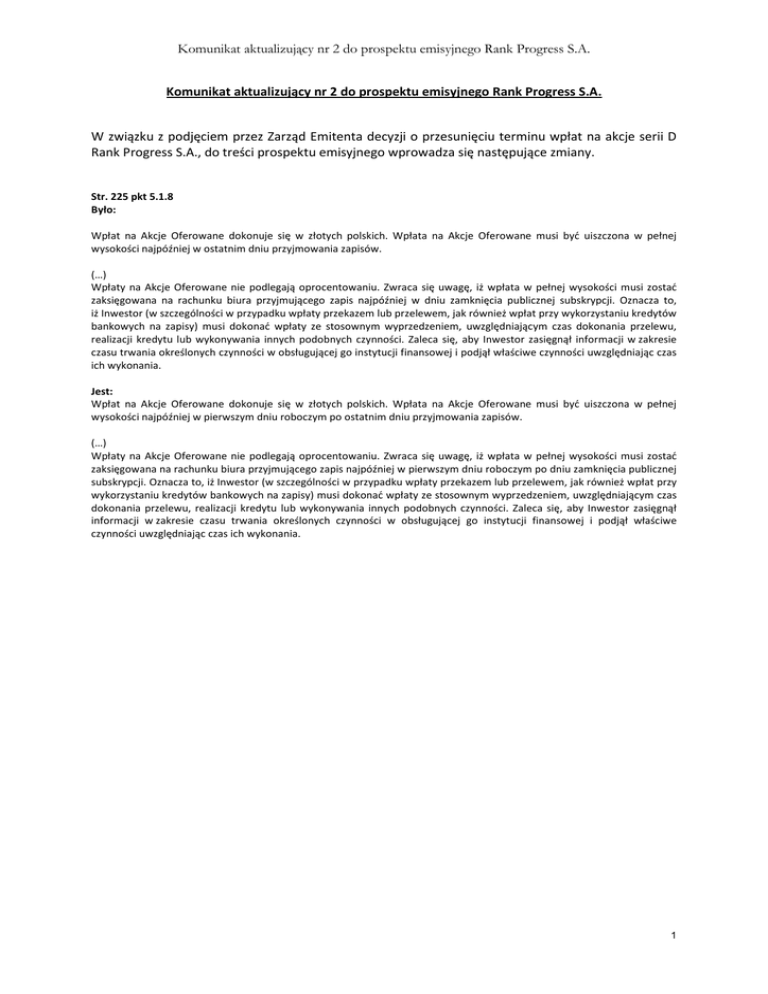 Komunikat aktualizujący nr 2 do prospektu emisyjnego Rank Progress S.A.

Komunikat aktualizujący nr 2 do prospektu emisyjnego Rank Progress S.A.

W związku z podjęciem przez Zarząd Emitenta decyzji o przesunięciu terminu wpłat na akcje serii D Rank Progress S.A., do treści prospektu emisyjnego wprowadza się następujące zmiany.

Str. 225 pkt 5.1.8
Było:

Wpłat na Akcje Oferowane dokonuje się w złotych polskich. Wpłata na Akcje Oferowane musi być uiszczona w pełnej wysokości najpóźniej w ostatnim dniu przyjmowania zapisów.

(...)
Wpłaty na Akcje Oferowane nie podlegają oprocentowaniu. Zwraca się uwagę, iż wpłata w pełnej wysokości musi zostać zaksięgowana na rachunku biura przyjmującego zapis najpóźniej w dniu zamknięcia publicznej subskrypcji. Oznacza to, iż Inwestor (w szczególności w przypadku wpłaty przekazem lub przelewem, jak również wpłat przy wykorzystaniu kredytów bankowych na zapisy) musi dokonać wpłaty ze stosownym wyprzedzeniem, uwzględniającym czas dokonania przelewu, realizacji kredytu lub wykonywania innych podobnych czynności. Zaleca się, aby Inwestor zasięgnął informacji w zakresie czasu trwania określonych czynności w obsługującej go instytucji finansowej i podjął właściwe czynności uwzględniając czas ich wykonania.

Jest:
Wpłat na Akcje Oferowane dokonuje się w złotych polskich. Wpłata na Akcje Oferowane musi być uiszczona w pełnej wysokości najpóźniej w pierwszym dniu roboczym po ostatnim dniu przyjmowania zapisów.

(...)
Wpłaty na Akcje Oferowane nie podlegają oprocentowaniu. Zwraca się uwagę, iż wpłata w pełnej wysokości musi zostać zaksięgowana na rachunku biura przyjmującego zapis najpóźniej w pierwszym dniu roboczym po dniu zamknięcia publicznej subskrypcji. Oznacza to, iż Inwestor (w szczególności w przypadku wpłaty przekazem lub przelewem, jak również wpłat przy wykorzystaniu kredytów bankowych na zapisy) musi dokonać wpłaty ze stosownym wyprzedzeniem, uwzględniającym czas dokonania przelewu, realizacji kredytu lub wykonywania innych podobnych czynności. Zaleca się, aby Inwestor zasięgnął informacji w zakresie czasu trwania określonych czynności w obsługującej go instytucji finansowej i podjął właściwe czynności uwzględniając czas ich wykonania.

1